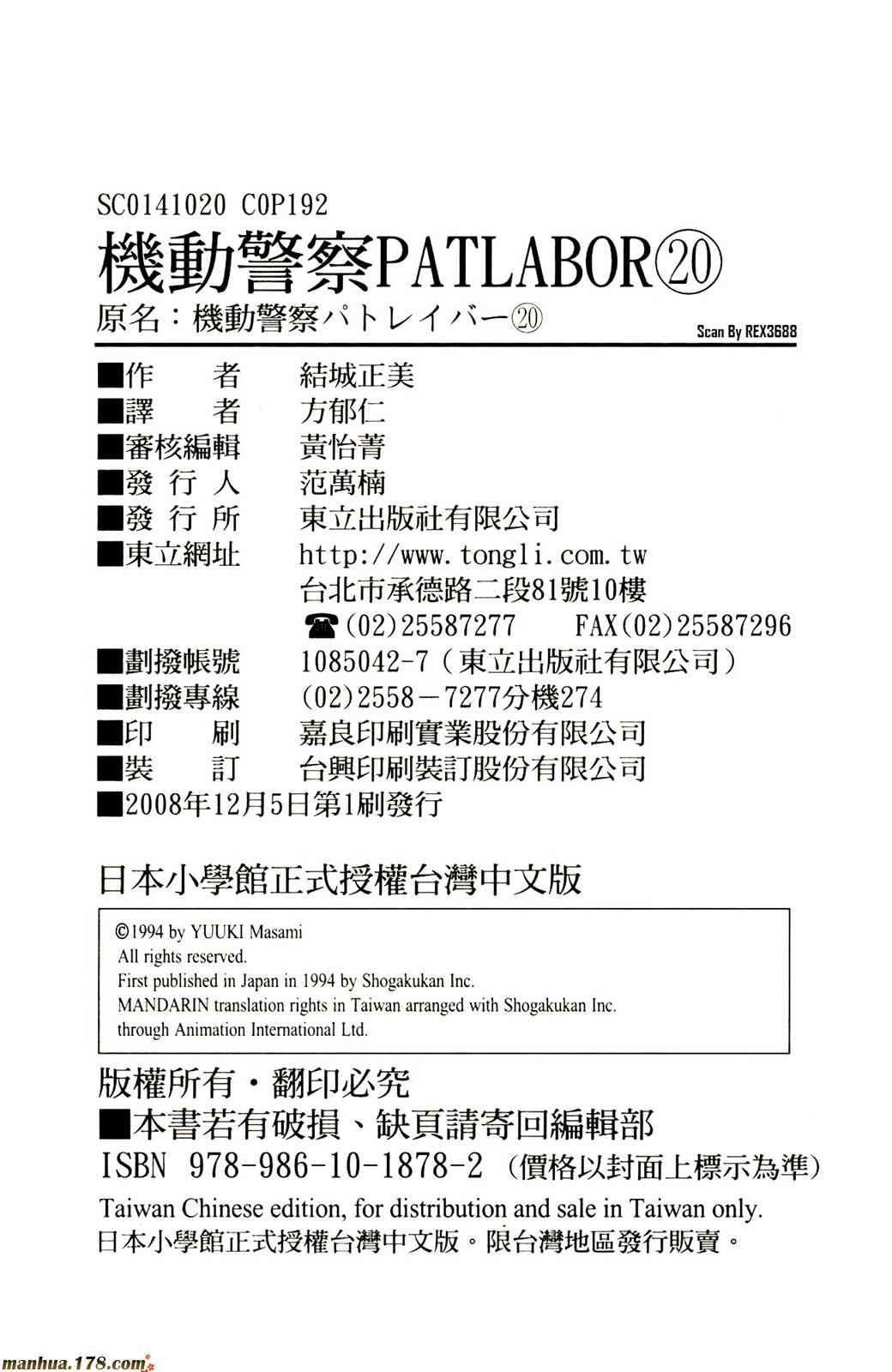 SC0141020 C0P192

機動警察PATLABOR⑳

原名：機動警察パトレイバー⑳

Scan By REX3688

■作　　者　結城正美
■譯　　者　方郁仁
■審核編輯　黃怡菁
■發 行 人　范萬楠
■發 行 所　東立出版社有限公司
■東立網址　http://www.tongli.com.tw
台北市承德路二段81號10樓
☎(02)25587277　FAX(02)25587296
■劃撥帳號　1085042-7（東立出版社有限公司）
■劃撥專線　(02)2558－7277分機274
■印　　刷　嘉良印刷實業股份有限公司
■裝　　訂　台興印刷裝訂股份有限公司
■2008年12月5日第1刷發行

日本小學館正式授權台灣中文版

©1994 by YUUKI Masami
All rights reserved.
First published in Japan in 1994 by Shogakukan Inc.
MANDARIN translation rights in Taiwan arranged with Shogakukan Inc.
through Animation International Ltd.

版權所有・翻印必究
■本書若有破損、缺頁請寄回編輯部
ISBN 978-986-10-1878-2（價格以封面上標示為準）
Taiwan Chinese edition, for distribution and sale in Taiwan only.
日本小學館正式授權台灣中文版。限台灣地區發行販賣。

manhua.178.com